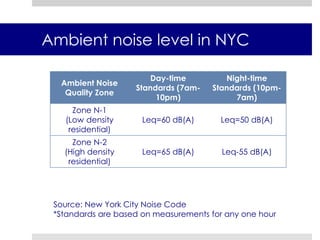 Ambient noise level in NYC

| Ambient Noise Quality Zone | Day-time Standards (7am-10pm) | Night-time Standards (10pm-7am) |
|---|---|---|
| Zone N-1 (Low density residential) | Leq=60 dB(A) | Leq=50 dB(A) |
| Zone N-2 (High density residential) | Leq=65 dB(A) | Leq-55 dB(A) |

Source: New York City Noise Code
*Standards are based on measurements for any one hour